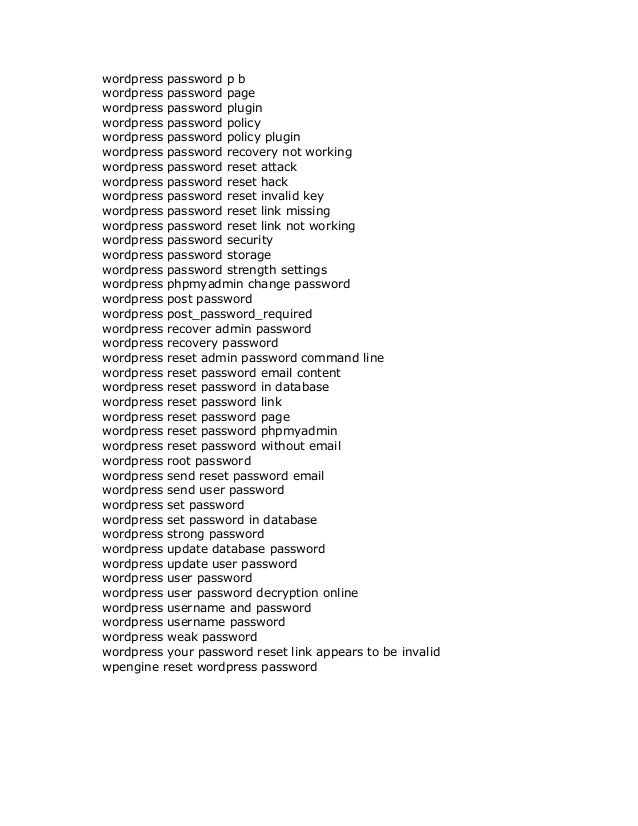 wordpress password p b
wordpress password page
wordpress password plugin
wordpress password policy
wordpress password policy plugin
wordpress password recovery not working
wordpress password reset attack
wordpress password reset hack
wordpress password reset invalid key
wordpress password reset link missing
wordpress password reset link not working
wordpress password security
wordpress password storage
wordpress password strength settings
wordpress phpmyadmin change password
wordpress post password
wordpress post_password_required
wordpress recover admin password
wordpress recovery password
wordpress reset admin password command line
wordpress reset password email content
wordpress reset password in database
wordpress reset password link
wordpress reset password page
wordpress reset password phpmyadmin
wordpress reset password without email
wordpress root password
wordpress send reset password email
wordpress send user password
wordpress set password
wordpress set password in database
wordpress strong password
wordpress update database password
wordpress update user password
wordpress user password
wordpress user password decryption online
wordpress username and password
wordpress username password
wordpress weak password
wordpress your password reset link appears to be invalid
wpengine reset wordpress password